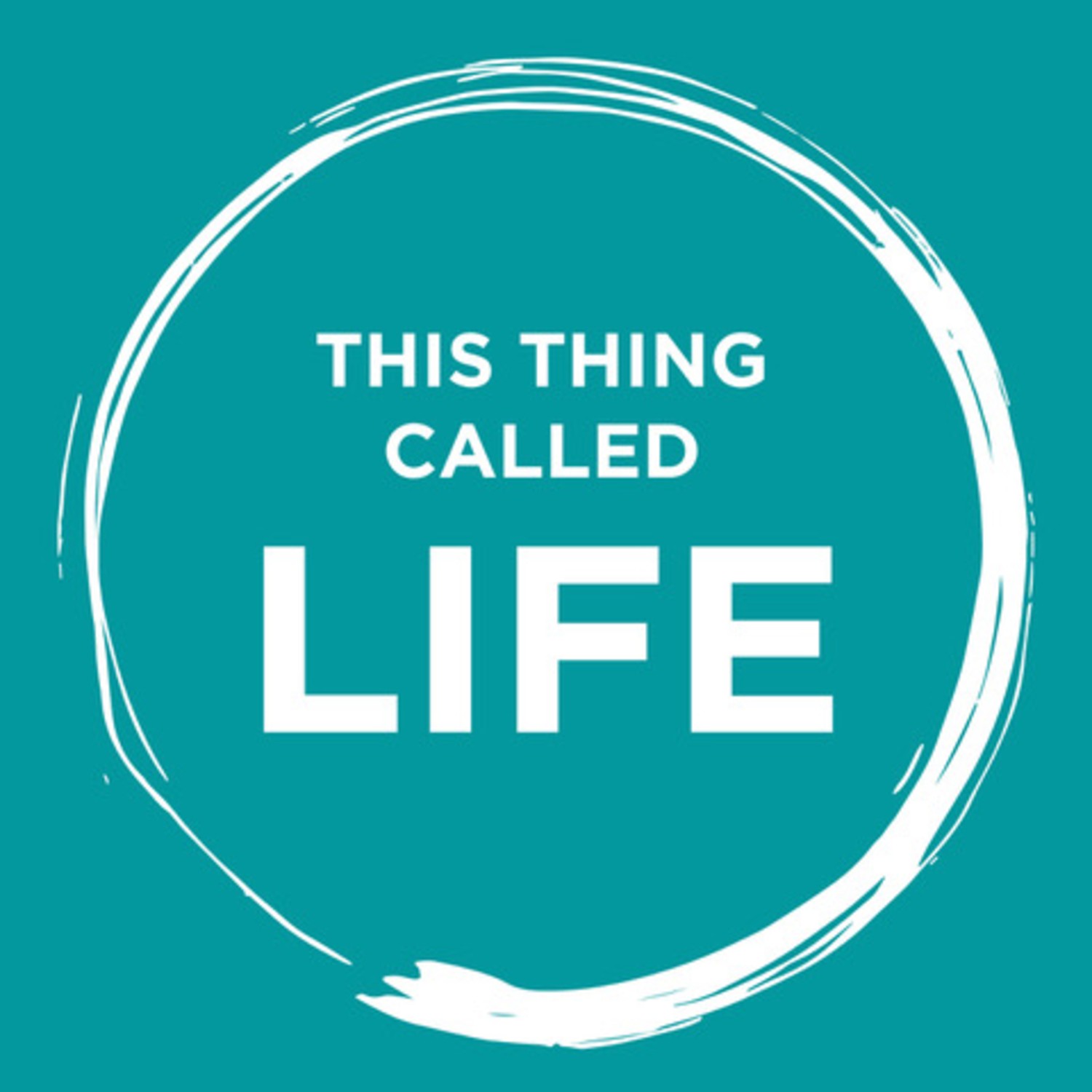 THIS THING CALLED
LIFE